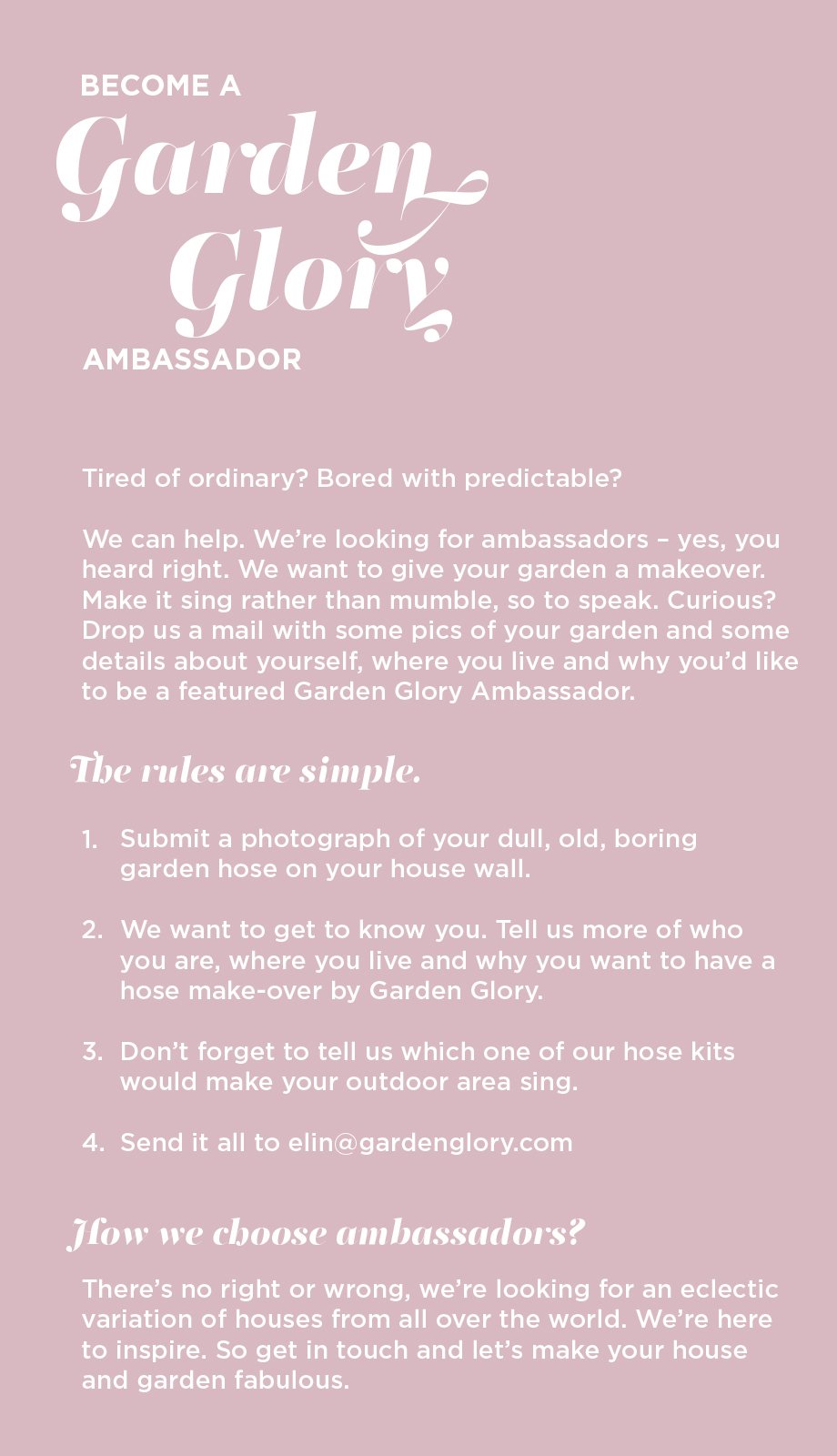 BECOME A
Garden Glory
AMBASSADOR

Tired of ordinary? Bored with predictable?

We can help. We're looking for ambassadors – yes, you heard right. We want to give your garden a makeover. Make it sing rather than mumble, so to speak. Curious? Drop us a mail with some pics of your garden and some details about yourself, where you live and why you'd like to be a featured Garden Glory Ambassador.

The rules are simple.

1. Submit a photograph of your dull, old, boring garden hose on your house wall.

2. We want to get to know you. Tell us more of who you are, where you live and why you want to have a hose make-over by Garden Glory.

3. Don't forget to tell us which one of our hose kits would make your outdoor area sing.

4. Send it all to elin@gardenglory.com

How we choose ambassadors?

There's no right or wrong, we're looking for an eclectic variation of houses from all over the world. We're here to inspire. So get in touch and let's make your house and garden fabulous.